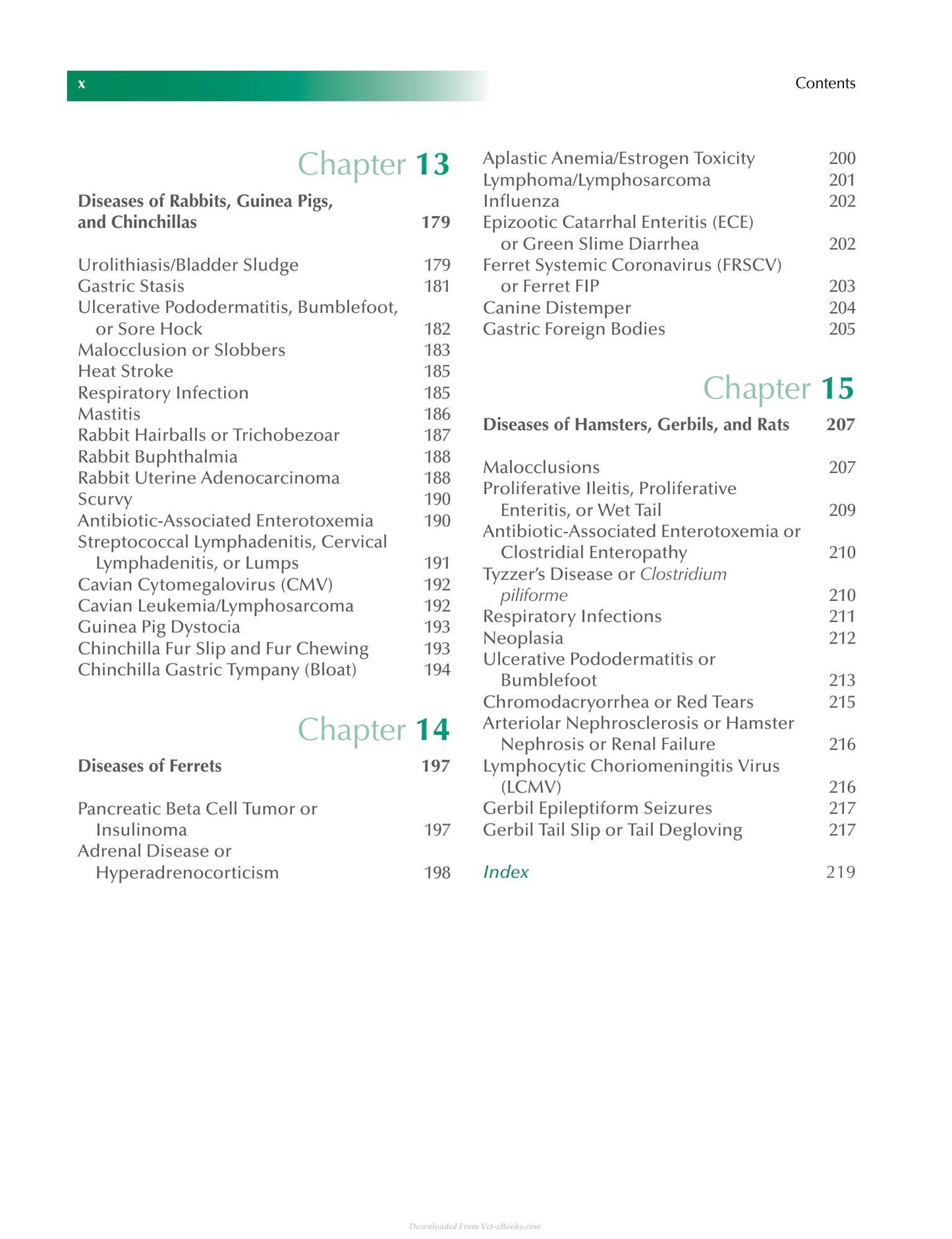 x

Contents

Chapter 13

Diseases of Rabbits, Guinea Pigs, and Chinchillas 179

Urolithiasis/Bladder Sludge 179
Gastric Stasis 181
Ulcerative Pododermatitis, Bumblefoot, or Sore Hock 182
Malocclusion or Slobbers 183
Heat Stroke 185
Respiratory Infection 185
Mastitis 186
Rabbit Hairballs or Trichobezoar 187
Rabbit Buphthalmia 188
Rabbit Uterine Adenocarcinoma 188
Scurvy 190
Antibiotic-Associated Enterotoxemia 190
Streptococcal Lymphadenitis, Cervical Lymphadenitis, or Lumps 191
Cavian Cytomegalovirus (CMV) 192
Cavian Leukemia/Lymphosarcoma 192
Guinea Pig Dystocia 193
Chinchilla Fur Slip and Fur Chewing 193
Chinchilla Gastric Tympany (Bloat) 194

Chapter 14

Diseases of Ferrets 197

Pancreatic Beta Cell Tumor or Insulinoma 197
Adrenal Disease or Hyperadrenocorticism 198
Aplastic Anemia/Estrogen Toxicity 200
Lymphoma/Lymphosarcoma 201
Influenza 202
Epizootic Catarrhal Enteritis (ECE) or Green Slime Diarrhea 202
Ferret Systemic Coronavirus (FRSCV) or Ferret FIP 203
Canine Distemper 204
Gastric Foreign Bodies 205

Chapter 15

Diseases of Hamsters, Gerbils, and Rats 207

Malocclusions 207
Proliferative Ileitis, Proliferative Enteritis, or Wet Tail 209
Antibiotic-Associated Enterotoxemia or Clostridial Enteropathy 210
Tyzzer's Disease or Clostridium piliforme 210
Respiratory Infections 211
Neoplasia 212
Ulcerative Pododermatitis or Bumblefoot 213
Chromodacryorrhea or Red Tears 215
Arteriolar Nephrosclerosis or Hamster Nephrosis or Renal Failure 216
Lymphocytic Choriomeningitis Virus (LCMV) 216
Gerbil Epileptiform Seizures 217
Gerbil Tail Slip or Tail Degloving 217

Index 219

Downloaded From Vet-eBooks.com